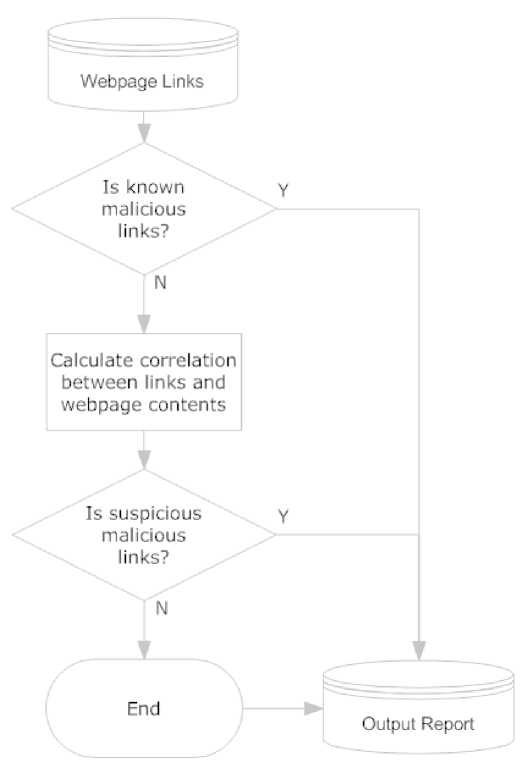 Webpage Links

Is known malicious links?

Y

N

Calculate correlation between links and webpage contents

Is suspicious malicious links?

Y

N

End

Output Report